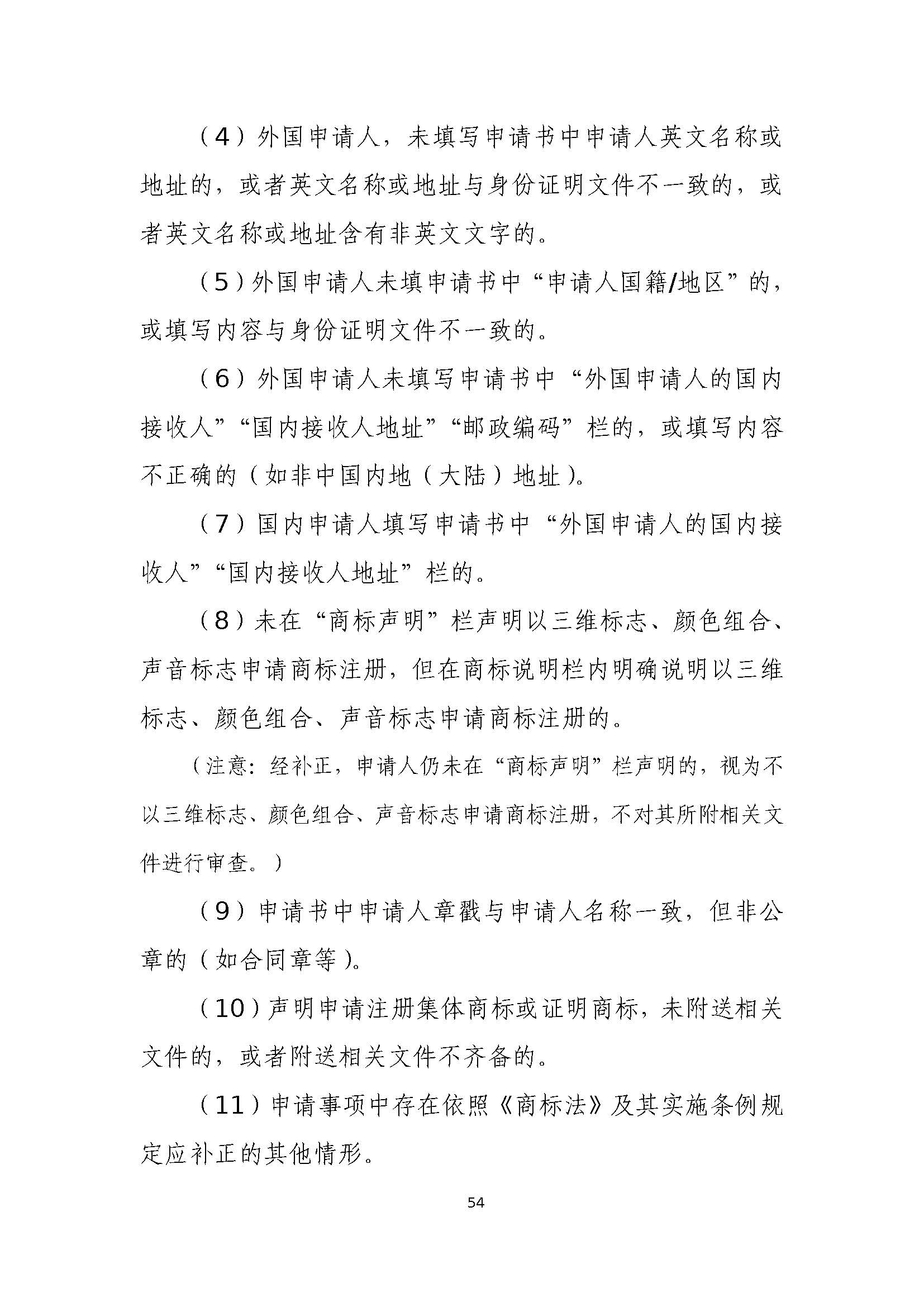 （4）外国申请人，未填写申请书中申请人英文名称或地址的，或者英文名称或地址与身份证明文件不一致的，或者英文名称或地址含有非英文文字的。

（5）外国申请人未填申请书中“申请人国籍/地区”的，或填写内容与身份证明文件不一致的。

（6）外国申请人未填写申请书中“外国申请人的国内接收人”“国内接收人地址”“邮政编码”栏的，或填写内容不正确的（如非中国内地（大陆）地址）。

（7）国内申请人填写申请书中“外国申请人的国内接收人”“国内接收人地址”栏的。

（8）未在“商标声明”栏声明以三维标志、颜色组合、声音标志申请商标注册，但在商标说明栏内明确说明以三维标志、颜色组合、声音标志申请商标注册的。

（注意：经补正，申请人仍未在“商标声明”栏声明的，视为不以三维标志、颜色组合、声音标志申请商标注册，不对其所附相关文件进行审查。）

（9）申请书中申请人章戳与申请人名称一致，但非公章的（如合同章等）。

（10）声明申请注册集体商标或证明商标，未附送相关文件的，或者附送相关文件不齐备的。

（11）申请事项中存在依照《商标法》及其实施条例规定应补正的其他情形。

54